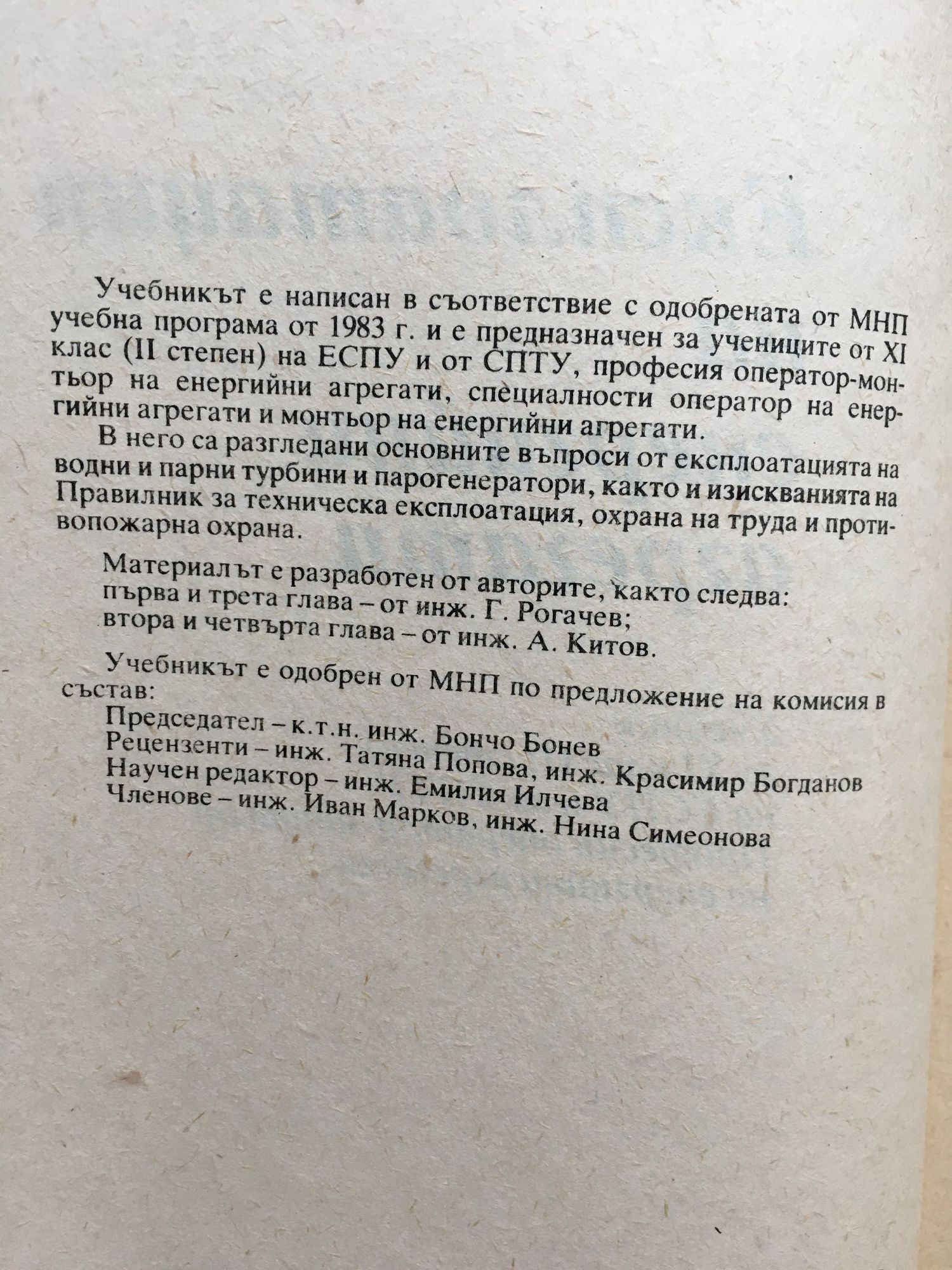 Учебникът е написан в съответствие с одобрената от МНП учебна програма от 1983 г. и е предназначен за учениците от XI клас (II степен) на ЕСПУ и от СПТУ, професия оператор-монтьор на енергийни агрегати, специалности оператор на енергийни агрегати и монтьор на енергийни агрегати.

В него са разгледани основните въпроси от експлоатацията на водни и парни турбини и парогенератори, както и изискванията на Правилник за техническа експлоатация, охрана на труда и противопожарна охрана.

Материалът е разработен от авторите, както следва:
първа и трета глава – от инж. Г. Рогачев;
втора и четвърта глава – от инж. А. Китов.

Учебникът е одобрен от МНП по предложение на комисия в състав:
Председател – к.т.н. инж. Бончо Бонев
Рецензенти – инж. Татяна Попова, инж. Красимир Богданов
Научен редактор – инж. Емилия Илчева
Членове – инж. Иван Марков, инж. Нина Симеонова